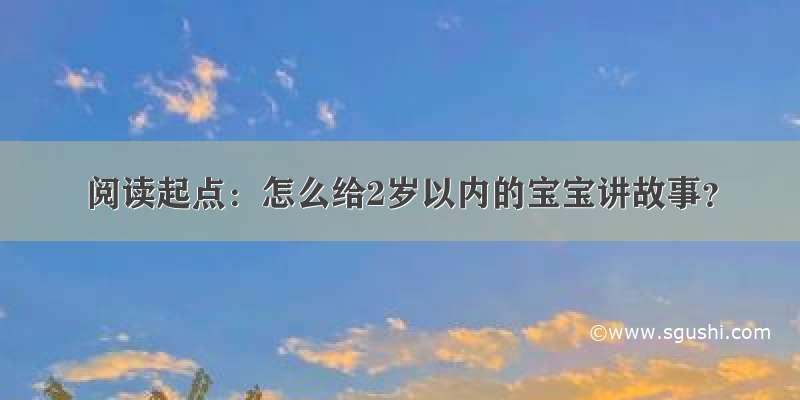 阅读起点：怎么给2岁以内的宝宝讲故事？

©www.sgushi.com